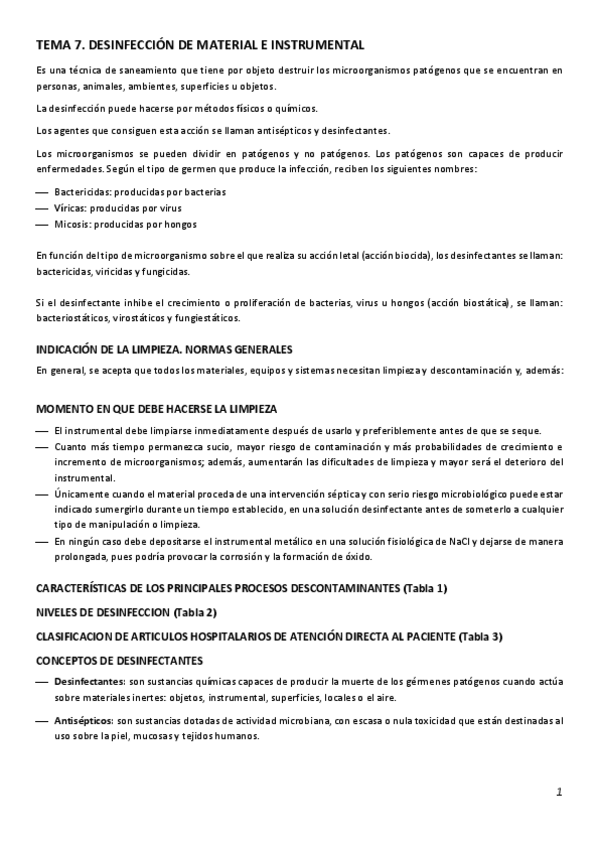 TEMA 7. DESINFECCIÓN DE MATERIAL E INSTRUMENTAL

Es una técnica de saneamiento que tiene por objeto destruir los microorganismos patógenos que se encuentran en personas, animales, ambientes, superficies u objetos.

La desinfección puede hacerse por métodos físicos o químicos.

Los agentes que consiguen esta acción se llaman antisépticos y desinfectantes.

Los microorganismos se pueden dividir en patógenos y no patógenos. Los patógenos son capaces de producir enfermedades. Según el tipo de germen que produce la infección, reciben los siguientes nombres:

— Bactericidas: producidas por bacterias
— Víricas: producidas por virus
— Micosis: producidas por hongos

En función del tipo de microorganismo sobre el que realiza su acción letal (acción biocida), los desinfectantes se llaman: bactericidas, viricidas y fungicidas.

Si el desinfectante inhibe el crecimiento o proliferación de bacterias, virus u hongos (acción biostática), se llaman: bacteriostáticos, virostáticos y fungiestáticos.

INDICACIÓN DE LA LIMPIEZA. NORMAS GENERALES

En general, se acepta que todos los materiales, equipos y sistemas necesitan limpieza y descontaminación y, además:

MOMENTO EN QUE DEBE HACERSE LA LIMPIEZA

— El instrumental debe limpiarse inmediatamente después de usarlo y preferiblemente antes de que se seque.
— Cuanto más tiempo permanezca sucio, mayor riesgo de contaminación y más probabilidades de crecimiento e incremento de microorganismos; además, aumentarán las dificultades de limpieza y mayor será el deterioro del instrumental.
— Únicamente cuando el material proceda de una intervención séptica y con serio riesgo microbiológico puede estar indicado sumergirlo durante un tiempo establecido, en una solución desinfectante antes de someterlo a cualquier tipo de manipulación o limpieza.
— En ningún caso debe depositarse el instrumental metálico en una solución fisiológica de NaCl y dejarse de manera prolongada, pues podría provocar la corrosión y la formación de óxido.

CARACTERÍSTICAS DE LOS PRINCIPALES PROCESOS DESCONTAMINANTES (Tabla 1)

NIVELES DE DESINFECCION (Tabla 2)

CLASIFICACION DE ARTICULOS HOSPITALARIOS DE ATENCIÓN DIRECTA AL PACIENTE (Tabla 3)

CONCEPTOS DE DESINFECTANTES

— Desinfectantes: son sustancias químicas capaces de producir la muerte de los gérmenes patógenos cuando actúa sobre materiales inertes: objetos, instrumental, superficies, locales o el aire.

— Antisépticos: son sustancias dotadas de actividad microbiana, con escasa o nula toxicidad que están destinadas al uso sobre la piel, mucosas y tejidos humanos.

1